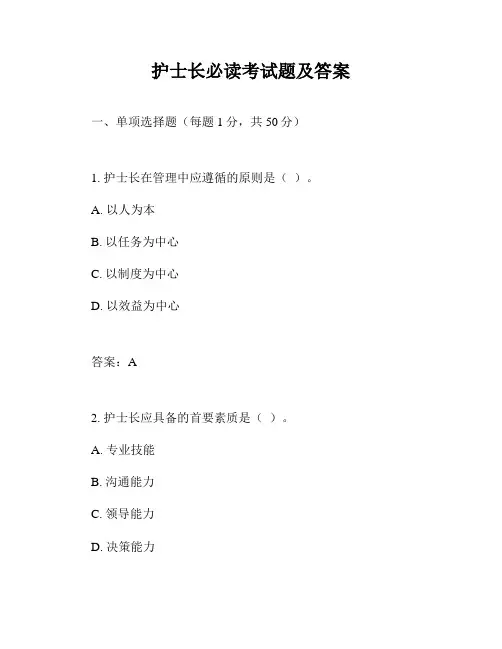 护士长必读考试题及答案

一、单项选择题（每题 1 分，共 50 分）

1. 护士长在管理中应遵循的原则是（ ）。

A. 以人为本

B. 以任务为中心

C. 以制度为中心

D. 以效益为中心

答案：A

2. 护士长应具备的首要素质是（ ）。

A. 专业技能

B. 沟通能力

C. 领导能力

D. 决策能力